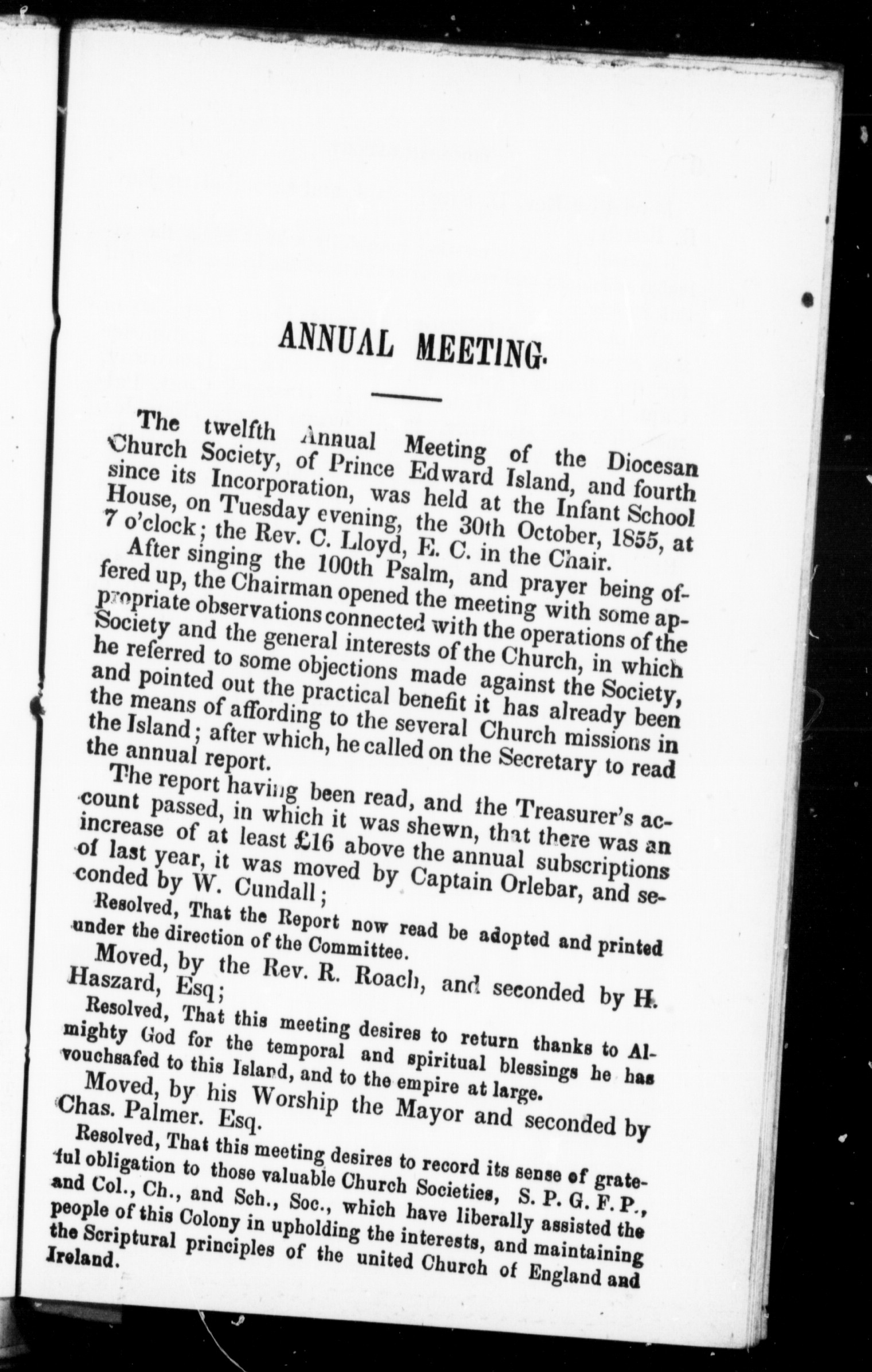 ANNUAL MEETING.

The twelfth Annual Meeting of the Diocesan Church Society, of Prince Edward Island, and fourth since its Incorporation, was held at the Infant School House, on Tuesday evening, the 30th October, 1855, at 7 o'clock; the Rev. C. Lloyd, E. C. in the Chair.

After singing the 100th Psalm, and prayer being offered up, the Chairman opened the meeting with some appropriate observations connected with the operations of the Society and the general interests of the Church, in which he referred to some objections made against the Society, and pointed out the practical benefit it has already been the means of affording to the several Church missions in the Island; after which, he called on the Secretary to read the annual report.

The report having been read, and the Treasurer's account passed, in which it was shewn, that there was an increase of at least £16 above the annual subscriptions of last year, it was moved by Captain Orlebar, and seconded by W. Cundall;

Resolved, That the Report now read be adopted and printed under the direction of the Committee.

Moved, by the Rev. R. Roach, and seconded by H. Haszard, Esq;

Resolved, That this meeting desires to return thanks to Almighty God for the temporal and spiritual blessings he has vouchsafed to this Island, and to the empire at large.

Moved, by his Worship the Mayor and seconded by Chas. Palmer. Esq.

Resolved, That this meeting desires to record its sense of grateful obligation to those valuable Church Societies, S. P. G. F. P., and Col., Ch., and Sch., Soc., which have liberally assisted the people of this Colony in upholding the interests, and maintaining the Scriptural principles of the united Church of England and Ireland.